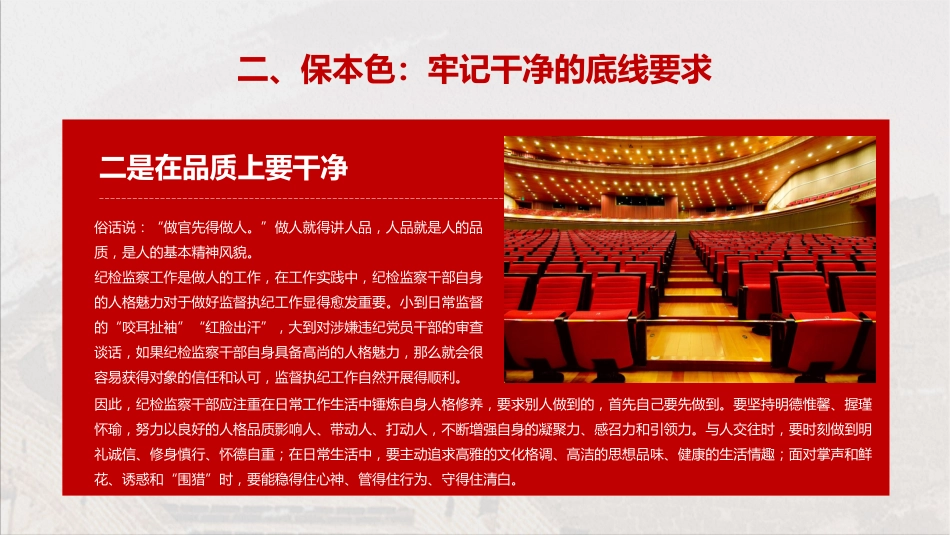 二、保本色：牢记干净的底线要求

二是在品质上要干净

俗话说：“做官先得做人。”做人就得讲人品，人品就是人的品质，是人的基本精神风貌。

纪检监察工作是做人的工作，在工作实践中，纪检监察干部自身的人格魅力对于做好监督执纪工作显得愈发重要。小到日常监督的“咬耳扯袖”“红脸出汗”，大到对涉嫌违纪党员干部的审查谈话，如果纪检监察干部自身具备高尚的人格魅力，那么就会很容易获得对象的信任和认可，监督执纪工作自然开展得顺利。

因此，纪检监察干部应注重在日常工作生活中锤炼自身人格修养，要求别人做到的，首先自己要先做到。要坚持明德惟馨、握瑾怀瑜，努力以良好的人格品质影响人、带动人、打动人，不断增强自身的凝聚力、感召力和引领力。与人交往时，要时刻做到明礼诚信、修身慎行、怀德自重；在日常生活中，要主动追求高雅的文化格调、高洁的思想品味、健康的生活情趣；面对掌声和鲜花、诱惑和“围猎”时，要能稳得住心神、管得住行为、守得住清白。